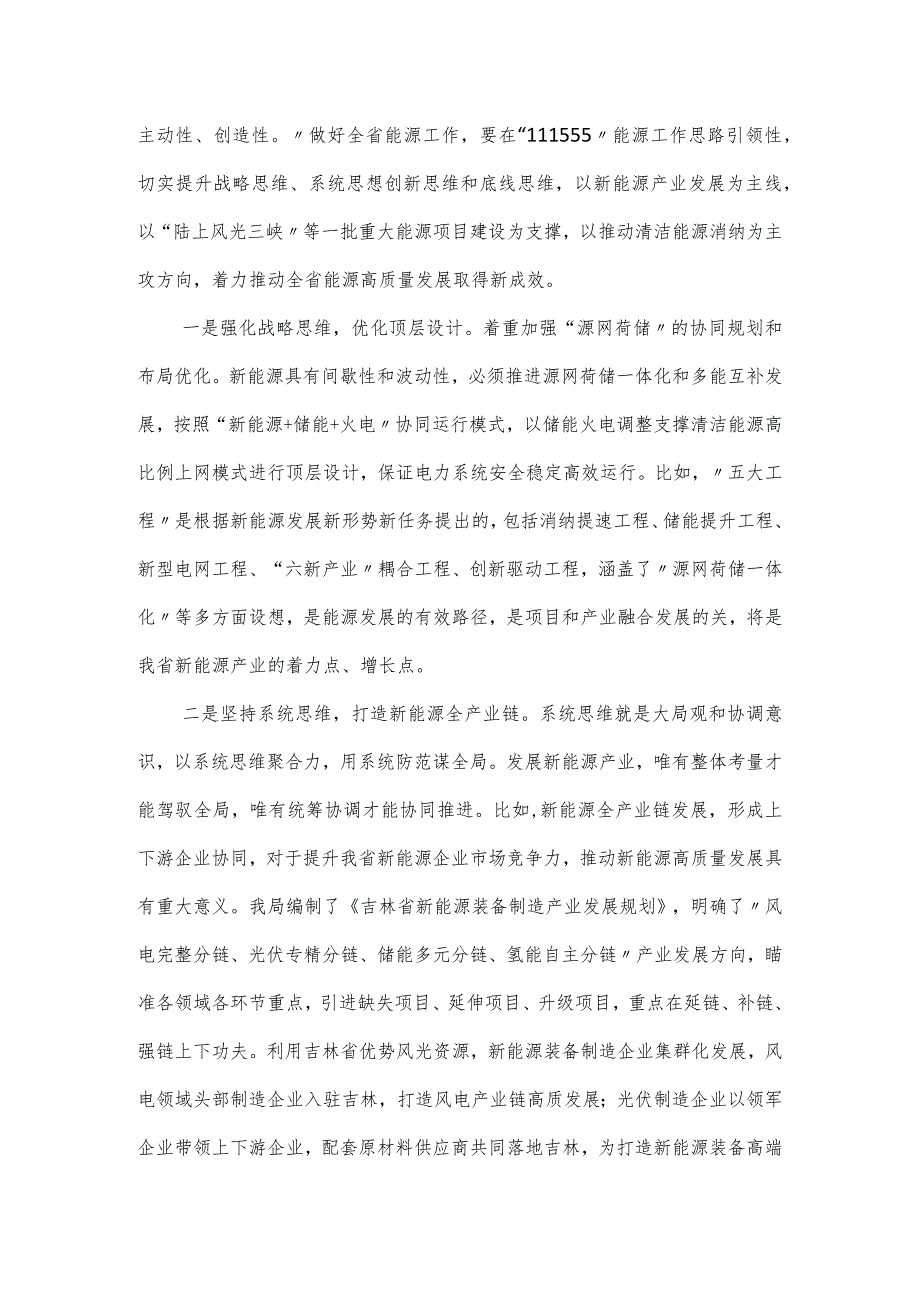 主动性、创造性。〃做好全省能源工作，要在“111555〃能源工作思路引领性，切实提升战略思维、系统思想创新思维和底线思维，以新能源产业发展为主线，以“陆上风光三峡〃等一批重大能源项目建设为支撑，以推动清洁能源消纳为主攻方向，着力推动全省能源高质量发展取得新成效。

一是强化战略思维，优化顶层设计。着重加强“源网荷储〃的协同规划和布局优化。新能源具有间歇性和波动性，必须推进源网荷储一体化和多能互补发展，按照“新能源+储能+火电〃协同运行模式，以储能火电调整支撑清洁能源高比例上网模式进行顶层设计，保证电力系统安全稳定高效运行。比如，〃五大工程〃是根据新能源发展新形势新任务提出的，包括消纳提速工程、储能提升工程、新型电网工程、“六新产业〃耦合工程、创新驱动工程，涵盖了〃源网荷储一体化〃等多方面设想，是能源发展的有效路径，是项目和产业融合发展的关，将是我省新能源产业的着力点、增长点。

二是坚持系统思维，打造新能源全产业链。系统思维就是大局观和协调意识，以系统思维聚合力，用系统防范谋全局。发展新能源产业，唯有整体考量才能驾驭全局，唯有统筹协调才能协同推进。比如，新能源全产业链发展，形成上下游企业协同，对于提升我省新能源企业市场竞争力，推动新能源高质量发展具有重大意义。我局编制了《吉林省新能源装备制造产业发展规划》，明确了〃风电完整分链、光伏专精分链、储能多元分链、氢能自主分链〃产业发展方向，瞄准各领域各环节重点，引进缺失项目、延伸项目、升级项目，重点在延链、补链、强链上下功夫。利用吉林省优势风光资源，新能源装备制造企业集群化发展，风电领域头部制造企业入驻吉林，打造风电产业链高质发展；光伏制造企业以领军企业带领上下游企业，配套原材料供应商共同落地吉林，为打造新能源装备高端